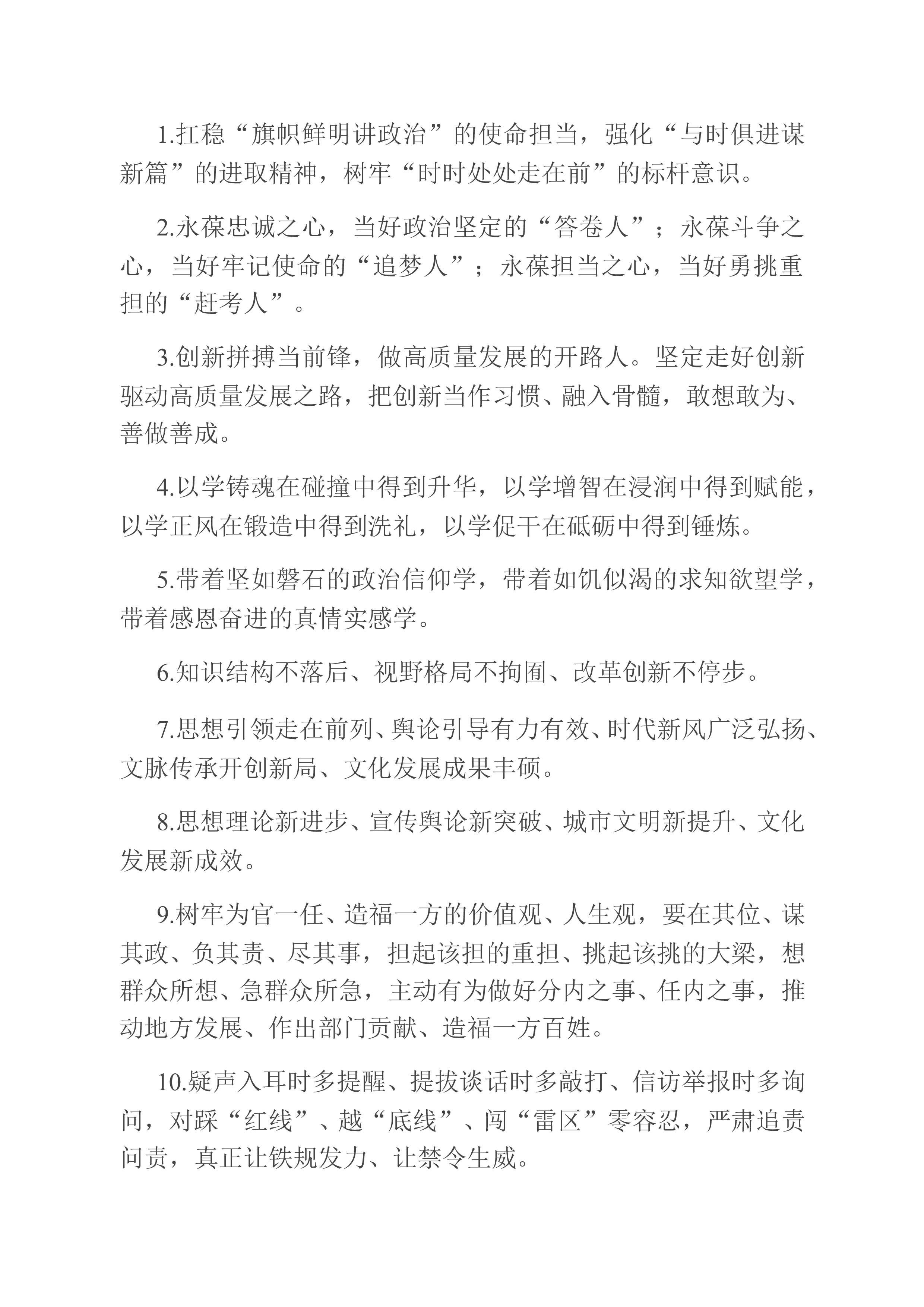 1.扛稳“旗帜鲜明讲政治”的使命担当，强化“与时俱进谋新篇”的进取精神，树牢“时时处处走在前”的标杆意识。

2.永葆忠诚之心，当好政治坚定的“答卷人”；永葆斗争之心，当好牢记使命的“追梦人”；永葆担当之心，当好勇挑重担的“赶考人”。

3.创新拼搏当前锋，做高质量发展的开路人。坚定走好创新驱动高质量发展之路，把创新当作习惯、融入骨髓，敢想敢为、善做善成。

4.以学铸魂在碰撞中得到升华，以学增智在浸润中得到赋能，以学正风在锻造中得到洗礼，以学促干在砥砺中得到锤炼。

5.带着坚如磐石的政治信仰学，带着如饥似渴的求知欲望学，带着感恩奋进的真情实感学。

6.知识结构不落后、视野格局不拘囿、改革创新不停步。

7.思想引领走在前列、舆论引导有力有效、时代新风广泛弘扬、文脉传承开创新局、文化发展成果丰硕。

8.思想理论新进步、宣传舆论新突破、城市文明新提升、文化发展新成效。

9.树牢为官一任、造福一方的价值观、人生观，要在其位、谋其政、负其责、尽其事，担起该担的重担、挑起该挑的大梁，想群众所想、急群众所急，主动有为做好分内之事、任内之事，推动地方发展、作出部门贡献、造福一方百姓。

10.疑声入耳时多提醒、提拔谈话时多敲打、信访举报时多询问，对踩“红线”、越“底线”、闯“雷区”零容忍，严肃追责问责，真正让铁规发力、让禁令生威。